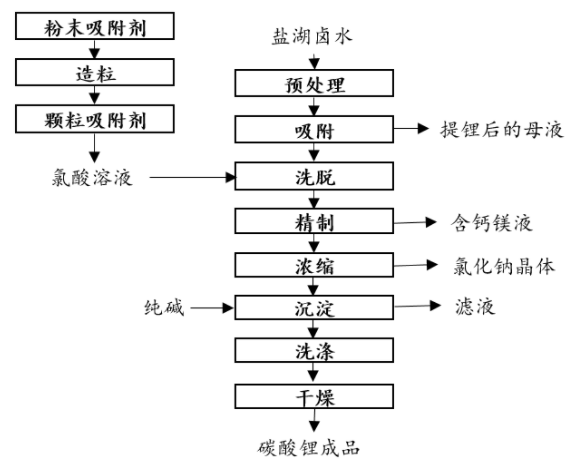 粉末吸附剂
造粒
颗粒吸附剂
氯酸溶液

盐湖卤水
预处理
吸附
提锂后的母液
洗脱
精制
含钙镁液
浓缩
氯化钠晶体
纯碱
沉淀
滤液
洗涤
干燥
碳酸锂成品